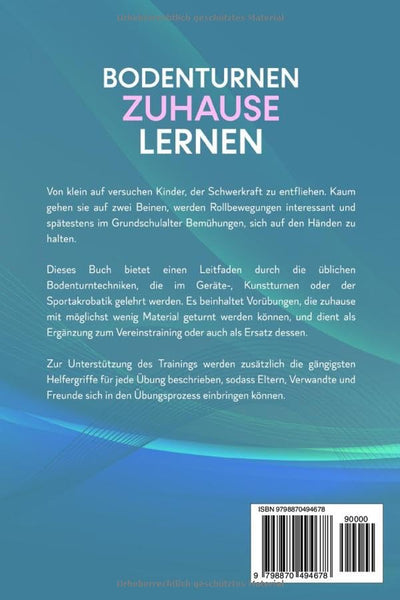 Urheberrechtlich geschütztes Material

BODENTURNEN
ZUHAUSE
LERNEN

Von klein auf versuchen Kinder, der Schwerkraft zu entfliehen. Kaum gehen sie auf zwei Beinen, werden Rollbewegungen interessant und spätestens im Grundschulalter Bemühungen, sich auf den Händen zu halten.

Dieses Buch bietet einen Leitfaden durch die üblichen Bodenturntechniken, die im Geräte-, Kunstturnen oder der Sportakrobatik gelehrt werden. Es beinhaltet Vorübungen, die zuhause mit möglichst wenig Material geturnt werden können, und dient als Ergänzung zum Vereinstraining oder auch als Ersatz dessen.

Zur Unterstützung des Trainings werden zusätzlich die gängigsten Helfergriffe für jede Übung beschrieben, sodass Eltern, Verwandte und Freunde sich in den Übungsprozess einbringen können.

ISBN 9798870494678

90000

9 798870 494678

Urheberrechtlich geschütztes Material